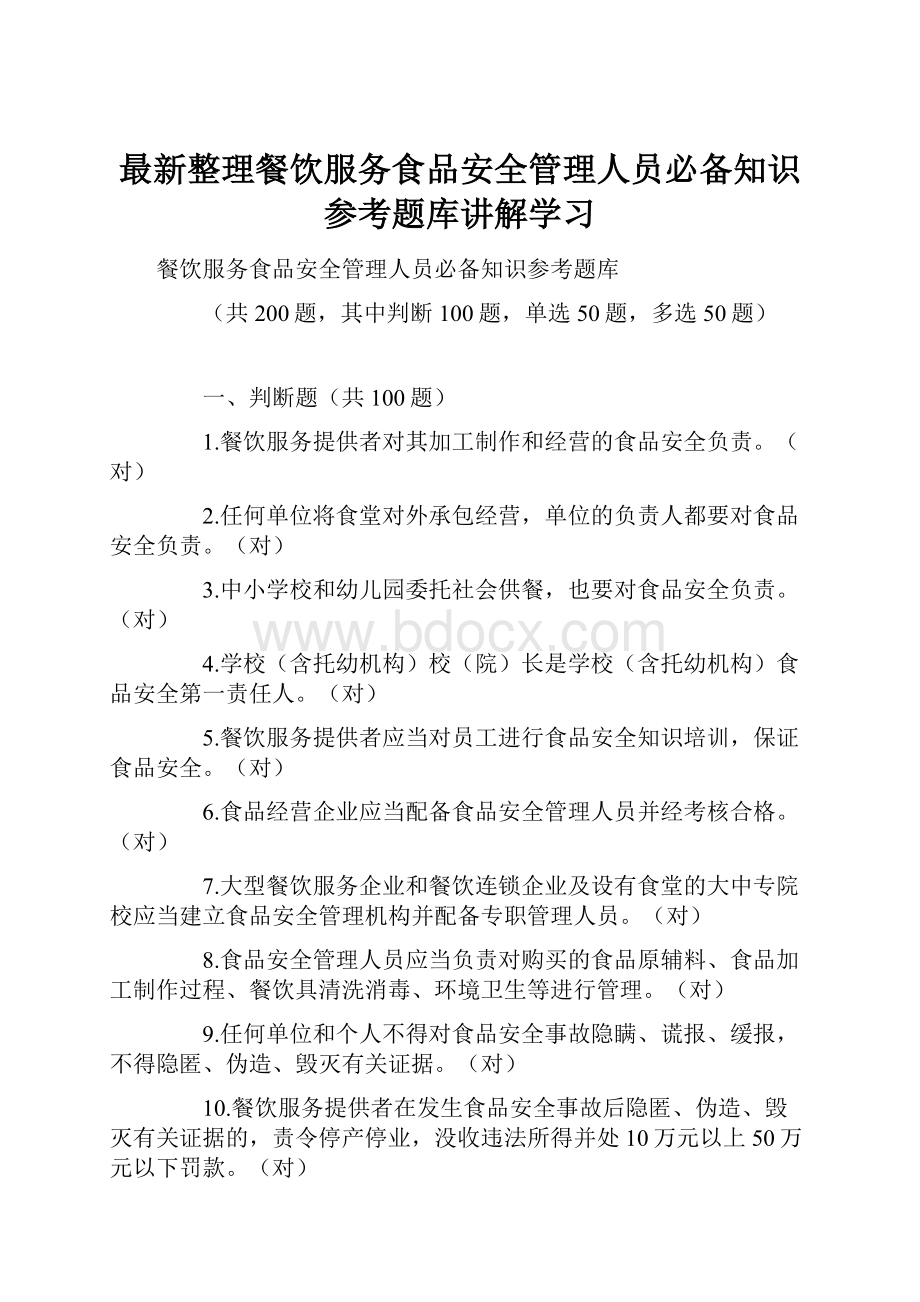 最新整理餐饮服务食品安全管理人员必备知识参考题库讲解学习

餐饮服务食品安全管理人员必备知识参考题库

（共200题，其中判断100题，单选50题，多选50题）

一、判断题（共100题）

1.餐饮服务提供者对其加工制作和经营的食品安全负责。（对）

2.任何单位将食堂对外承包经营，单位的负责人都要对食品安全负责。（对）

3.中小学校和幼儿园委托社会供餐，也要对食品安全负责。（对）

www.bdocx.com

4.学校（含托幼机构）校（院）长是学校（含托幼机构）食品安全第一责任人。（对）

5.餐饮服务提供者应当对员工进行食品安全知识培训，保证食品安全。（对）

6.食品经营企业应当配备食品安全管理人员并经考核合格。（对）

7.大型餐饮服务企业和餐饮连锁企业及设有食堂的大中专院校应当建立食品安全管理机构并配备专职管理人员。（对）

8.食品安全管理人员应当负责对购买的食品原辅料、食品加工制作过程、餐饮具清洗消毒、环境卫生等进行管理。（对）

9.任何单位和个人不得对食品安全事故隐瞒、谎报、缓报，不得隐匿、伪造、毁灭有关证据。（对）

10.餐饮服务提供者在发生食品安全事故后隐匿、伪造、毁灭有关证据的，责令停产停业，没收违法所得并处10万元以上50万元以下罚款。（对）